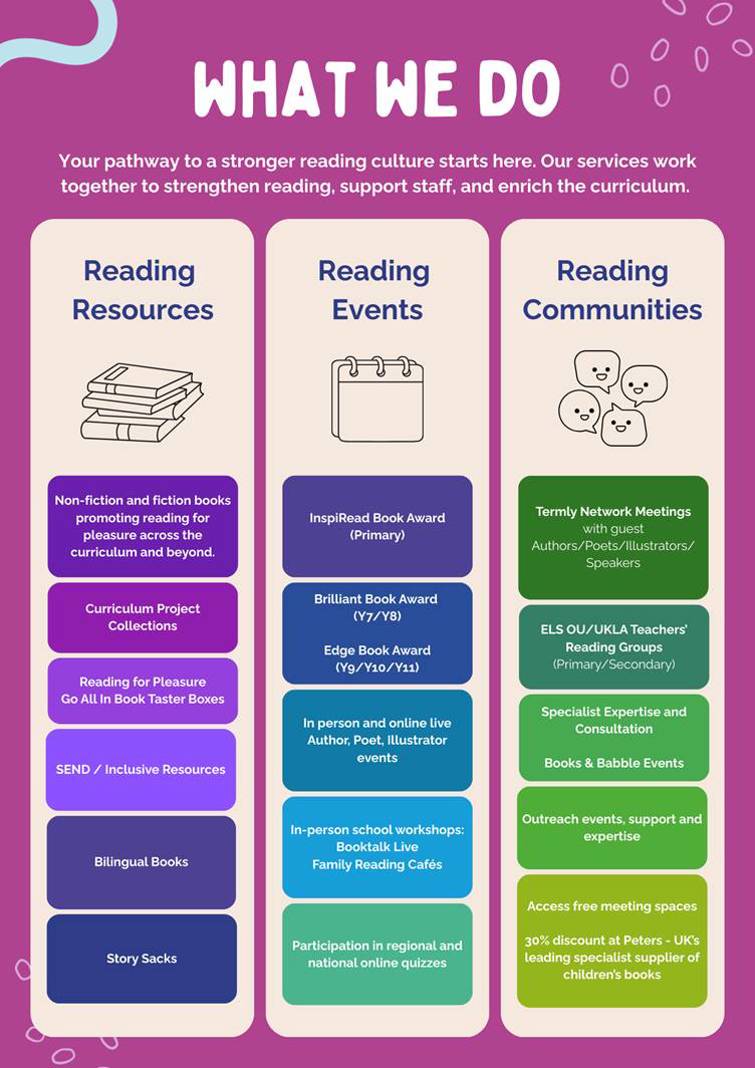 WHAT WE DO

Your pathway to a stronger reading culture starts here. Our services work together to strengthen reading, support staff, and enrich the curriculum.

Reading Resources

Non-fiction and fiction books promoting reading for pleasure across the curriculum and beyond.

Curriculum Project Collections

Reading for Pleasure Go All In Book Taster Boxes

SEND / Inclusive Resources

Bilingual Books

Story Sacks

Reading Events

InspiRead Book Award (Primary)

Brilliant Book Award (Y7/Y8)

Edge Book Award (Y9/Y10/Y11)

In person and online live Author, Poet, Illustrator events

In-person school workshops: Booktalk Live Family Reading Cafés

Participation in regional and national online quizzes

Reading Communities

Termly Network Meetings with guest Authors/Poets/Illustrators/ Speakers

ELS OU/UKLA Teachers' Reading Groups (Primary/Secondary)

Specialist Expertise and Consultation

Books & Babble Events

Outreach events, support and expertise

Access free meeting spaces

30% discount at Peters - UK's leading specialist supplier of children's books